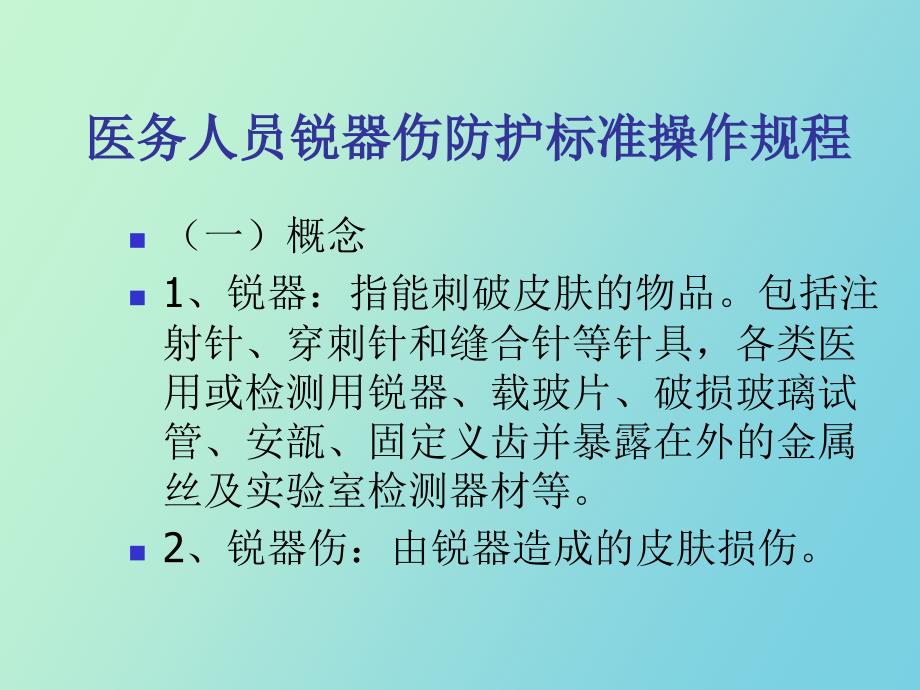 医务人员锐器伤防护标准操作规程

（一）概念

1、锐器：指能刺破皮肤的物品。包括注射针、穿刺针和缝合针等针具，各类医用或检测用锐器、载玻片、破损玻璃试管、安瓿、固定义齿并暴露在外的金属丝及实验室检测器材等。

2、锐器伤：由锐器造成的皮肤损伤。